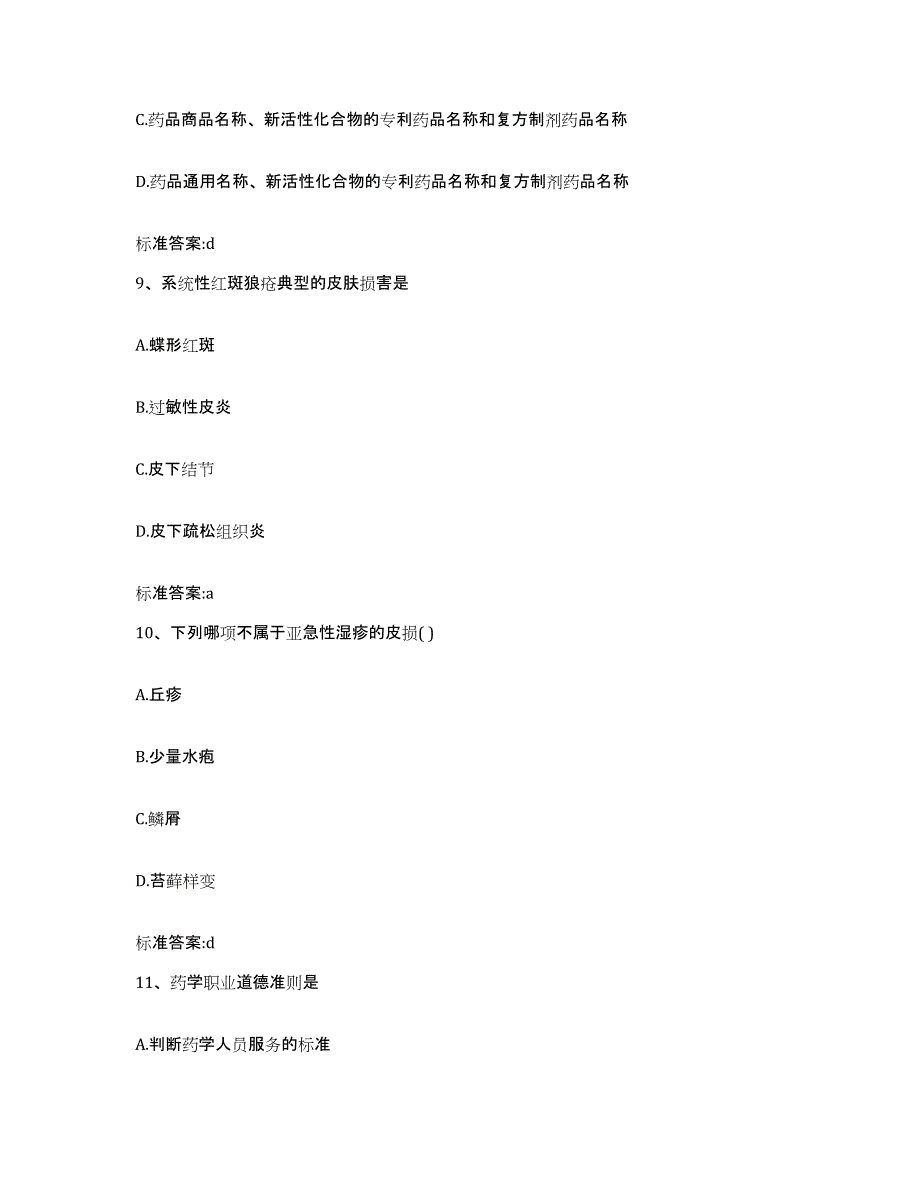 C.药品商品名称、新活性化合物的专利药品名称和复方制剂药品名称

D.药品通用名称、新活性化合物的专利药品名称和复方制剂药品名称

标准答案:d

9、系统性红斑狼疮典型的皮肤损害是

A.蝶形红斑

B.过敏性皮炎

C.皮下结节

D.皮下疏松组织炎

标准答案:a

10、下列哪项不属于亚急性湿疹的皮损( )

A.丘疹

B.少量水疱

C.鳞屑

D.苔藓样变

标准答案:d

11、药学职业道德准则是

A.判断药学人员服务的标准